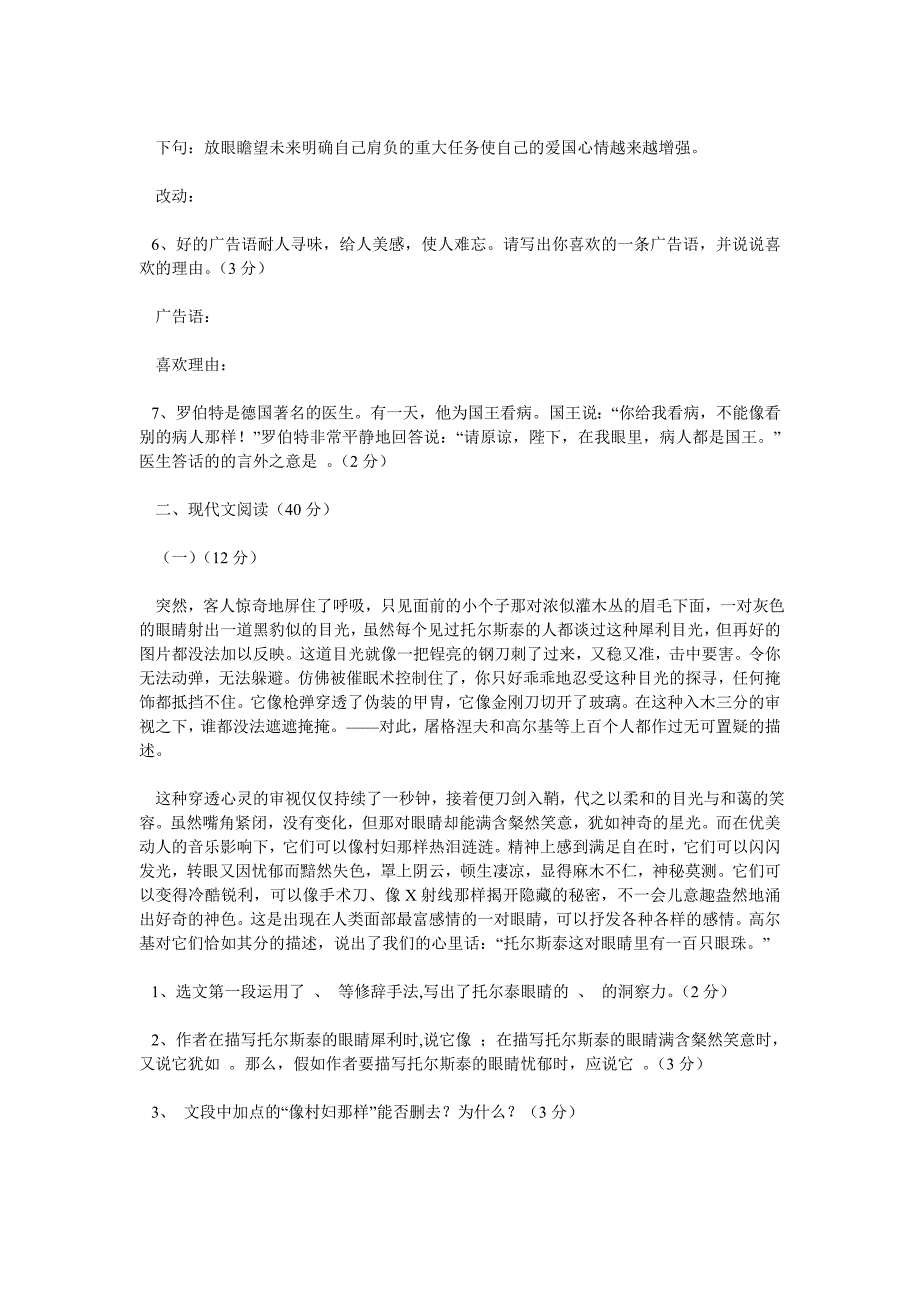 下句：放眼瞻望未来明确自己肩负的重大任务使自己的爱国心情越来越增强。

改动：

6、好的广告语耐人寻味，给人美感，使人难忘。请写出你喜欢的一条广告语，并说说喜欢的理由。（3 分）

广告语：

喜欢理由：

7、罗伯特是德国著名的医生。有一天，他为国王看病。国王说：“你给我看病，不能像看别的病人那样！”罗伯特非常平静地回答说：“请原谅，陛下，在我眼里，病人都是国王。”医生答话的的言外之意是 。（2 分）

二、现代文阅读（40 分）

（一）（12 分）

突然，客人惊奇地屏住了呼吸，只见面前的小个子那对浓似灌木丛的眉毛下面，一对灰色的眼睛射出一道黑豹似的目光，虽然每个见过托尔斯泰的人都谈过这种犀利目光，但再好的图片都没法加以反映。这道目光就像一把锃亮的钢刀刺了过来，又稳又准，击中要害。令你无法动弹，无法躲避。仿佛被催眠术控制住了，你只好乖乖地忍受这种目光的探寻，任何掩饰都抵挡不住。它像枪弹穿透了伪装的甲胄，它像金刚刀切开了玻璃。在这种入木三分的审视之下，谁都没法遮遮掩掩。——对此，屠格涅夫和高尔基等上百个人都作过无可置疑的描述。

这种穿透心灵的审视仅仅持续了一秒钟，接着便刀剑入鞘，代之以柔和的目光与和蔼的笑容。虽然嘴角紧闭，没有变化，但那对眼睛却能满含粲然笑意，犹如神奇的星光。而在优美动人的音乐影响下，它们可以像村妇那样热泪涟涟。精神上感到满足自在时，它们可以闪闪发光，转眼又因忧郁而黯然失色，罩上阴云，顿生凄凉，显得麻木不仁，神秘莫测。它们可以变得冷酷锐利，可以像手术刀、像 X 射线那样揭开隐藏的秘密，不一会儿意趣盎然地涌出好奇的神色。这是出现在人类面部最富感情的一对眼睛，可以抒发各种各样的感情。高尔基对它们恰如其分的描述，说出了我们的心里话：“托尔斯泰这对眼睛里有一百只眼珠。”

1、选文第一段运用了 、 等修辞手法,写出了托尔泰眼睛的 、 的洞察力。（2 分）

2、作者在描写托尔斯泰的眼睛犀利时,说它像 ；在描写托尔斯泰的眼睛满含粲然笑意时，又说它犹如 。那么，假如作者要描写托尔斯泰的眼睛忧郁时，应说它 。（3 分）

3、 文段中加点的“像村妇那样”能否删去？为什么？（3 分）